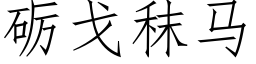 砺戈秣马